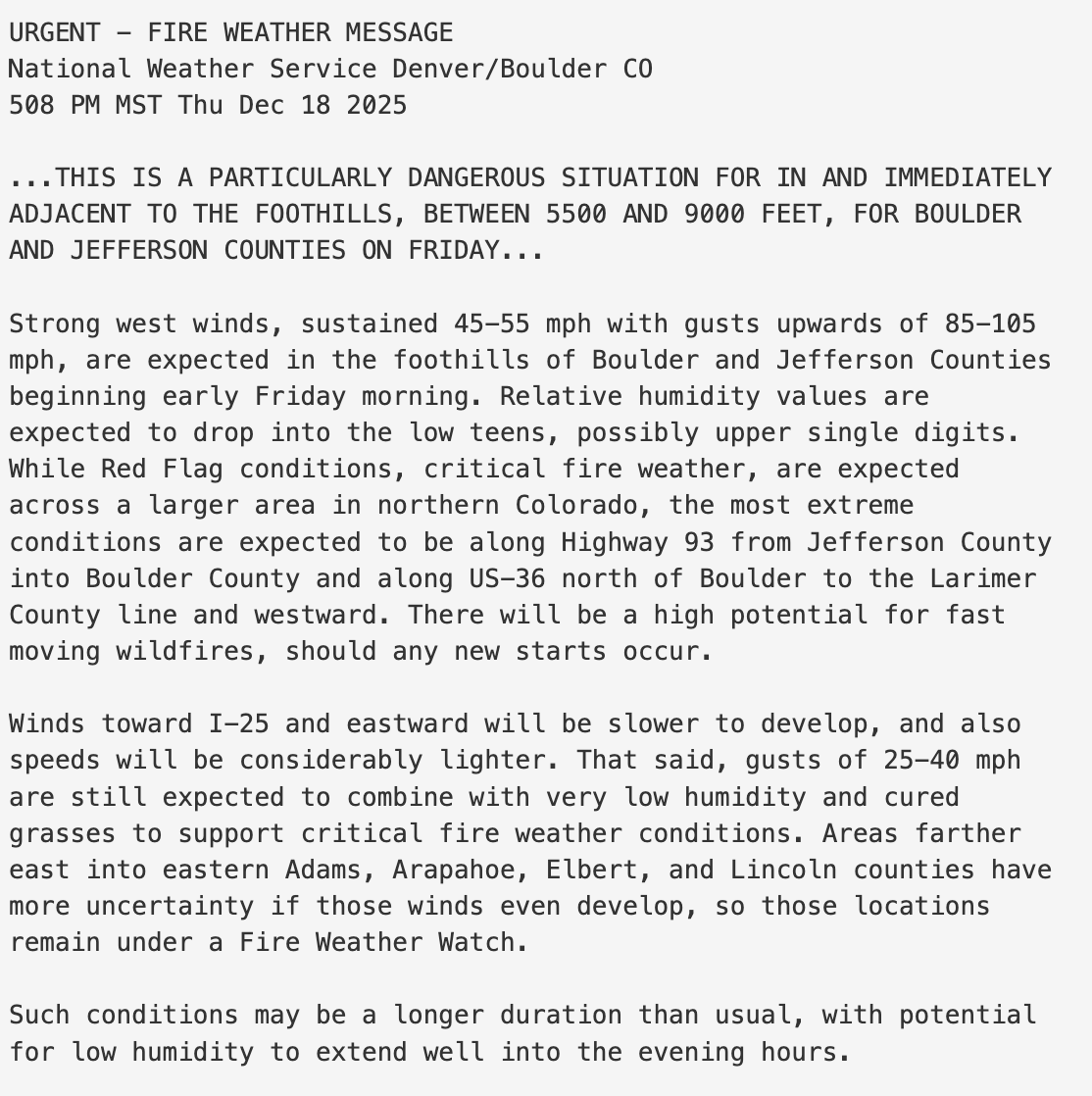 URGENT - FIRE WEATHER MESSAGE
National Weather Service Denver/Boulder CO
508 PM MST Thu Dec 18 2025

...THIS IS A PARTICULARLY DANGEROUS SITUATION FOR IN AND IMMEDIATELY ADJACENT TO THE FOOTHILLS, BETWEEN 5500 AND 9000 FEET, FOR BOULDER AND JEFFERSON COUNTIES ON FRIDAY...

Strong west winds, sustained 45-55 mph with gusts upwards of 85-105 mph, are expected in the foothills of Boulder and Jefferson Counties beginning early Friday morning. Relative humidity values are expected to drop into the low teens, possibly upper single digits. While Red Flag conditions, critical fire weather, are expected across a larger area in northern Colorado, the most extreme conditions are expected to be along Highway 93 from Jefferson County into Boulder County and along US-36 north of Boulder to the Larimer County line and westward. There will be a high potential for fast moving wildfires, should any new starts occur.

Winds toward I-25 and eastward will be slower to develop, and also speeds will be considerably lighter. That said, gusts of 25-40 mph are still expected to combine with very low humidity and cured grasses to support critical fire weather conditions. Areas farther east into eastern Adams, Arapahoe, Elbert, and Lincoln counties have more uncertainty if those winds even develop, so those locations remain under a Fire Weather Watch.

Such conditions may be a longer duration than usual, with potential for low humidity to extend well into the evening hours.